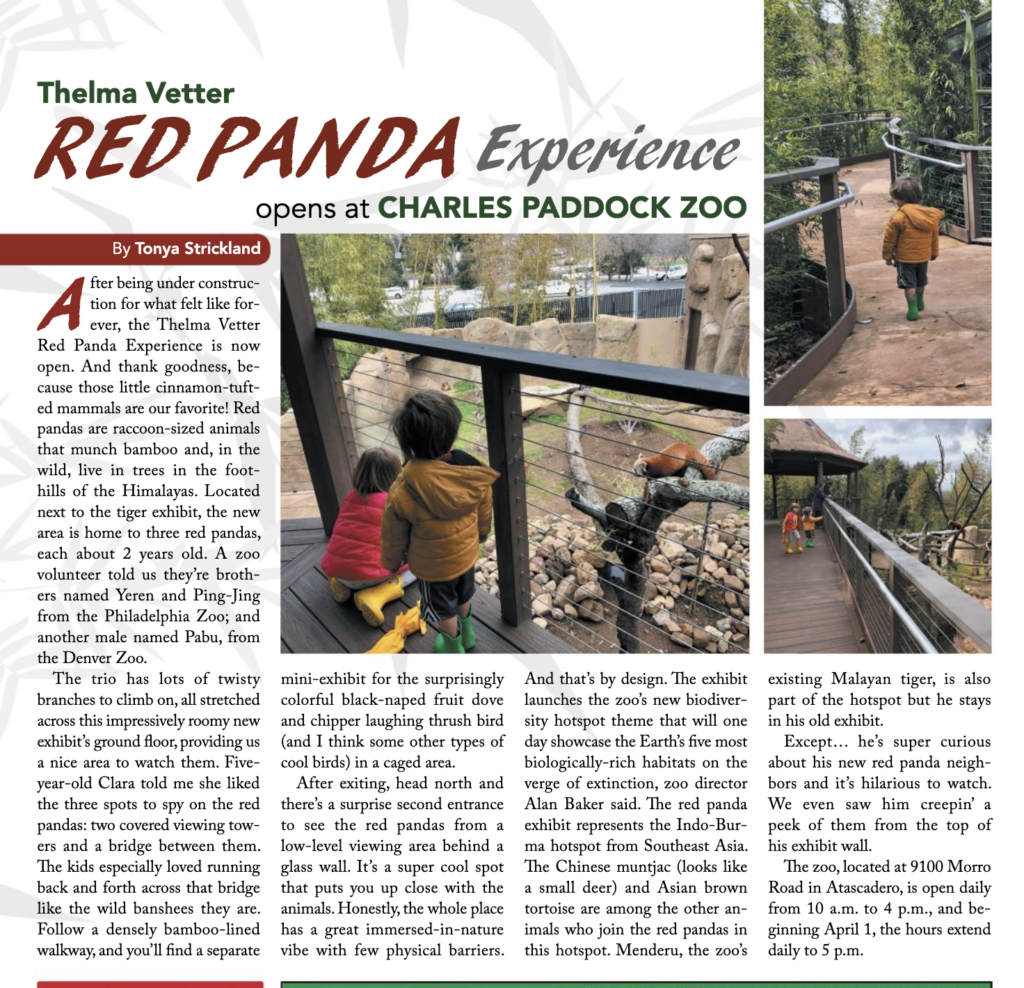 Thelma Vetter
RED PANDA Experience
opens at CHARLES PADDOCK ZOO

By Tonya Strickland

After being under construction for what felt like forever, the Thelma Vetter Red Panda Experience is now open. And thank goodness, because those little cinnamon-tufted mammals are our favorite! Red pandas are raccoon-sized animals that munch bamboo and, in the wild, live in trees in the foothills of the Himalayas. Located next to the tiger exhibit, the new area is home to three red pandas, each about 2 years old. A zoo volunteer told us they're brothers named Yeren and Ping-Jing from the Philadelphia Zoo; and another male named Pabu, from the Denver Zoo.

The trio has lots of twisty branches to climb on, all stretched across this impressively roomy new exhibit's ground floor, providing us a nice area to watch them. Five-year-old Clara told me she liked the three spots to spy on the red pandas: two covered viewing towers and a bridge between them. The kids especially loved running back and forth across that bridge like the wild banshees they are. Follow a densely bamboo-lined walkway, and you'll find a separate mini-exhibit for the surprisingly colorful black-naped fruit dove and chipper laughing thrush bird (and I think some other types of cool birds) in a caged area.

After exiting, head north and there's a surprise second entrance to see the red pandas from a low-level viewing area behind a glass wall. It's a super cool spot that puts you up close with the animals. Honestly, the whole place has a great immersed-in-nature vibe with few physical barriers. And that's by design. The exhibit launches the zoo's new biodiversity hotspot theme that will one day showcase the Earth's five most biologically-rich habitats on the verge of extinction, zoo director Alan Baker said. The red panda exhibit represents the Indo-Burma hotspot from Southeast Asia. The Chinese muntjac (looks like a small deer) and Asian brown tortoise are among the other animals who join the red pandas in this hotspot. Menderu, the zoo's existing Malayan tiger, is also part of the hotspot but he stays in his old exhibit.

Except… he's super curious about his new red panda neighbors and it's hilarious to watch. We even saw him creepin' a peek of them from the top of his exhibit wall.

The zoo, located at 9100 Morro Road in Atascadero, is open daily from 10 a.m. to 4 p.m., and beginning April 1, the hours extend daily to 5 p.m.